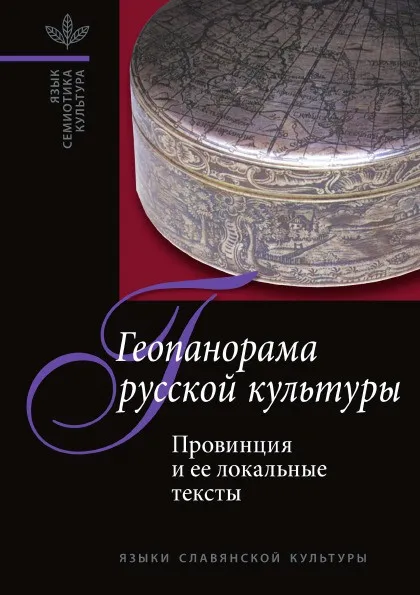 ЯЗЫК
СЕМИОТИКА
КУЛЬТУРА

Геопанорама русской культуры

Провинция и ее локальные тексты

ЯЗЫКИ СЛАВЯНСКОЙ КУЛЬТУРЫ